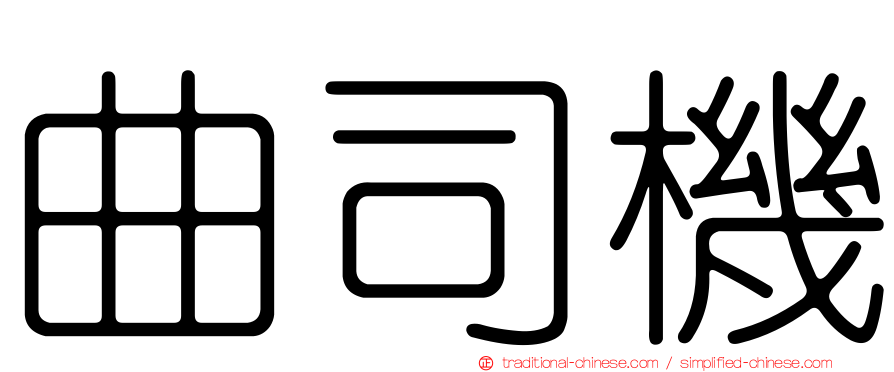 曲司機

正 traditional-chinese.com / simplified-chinese.com